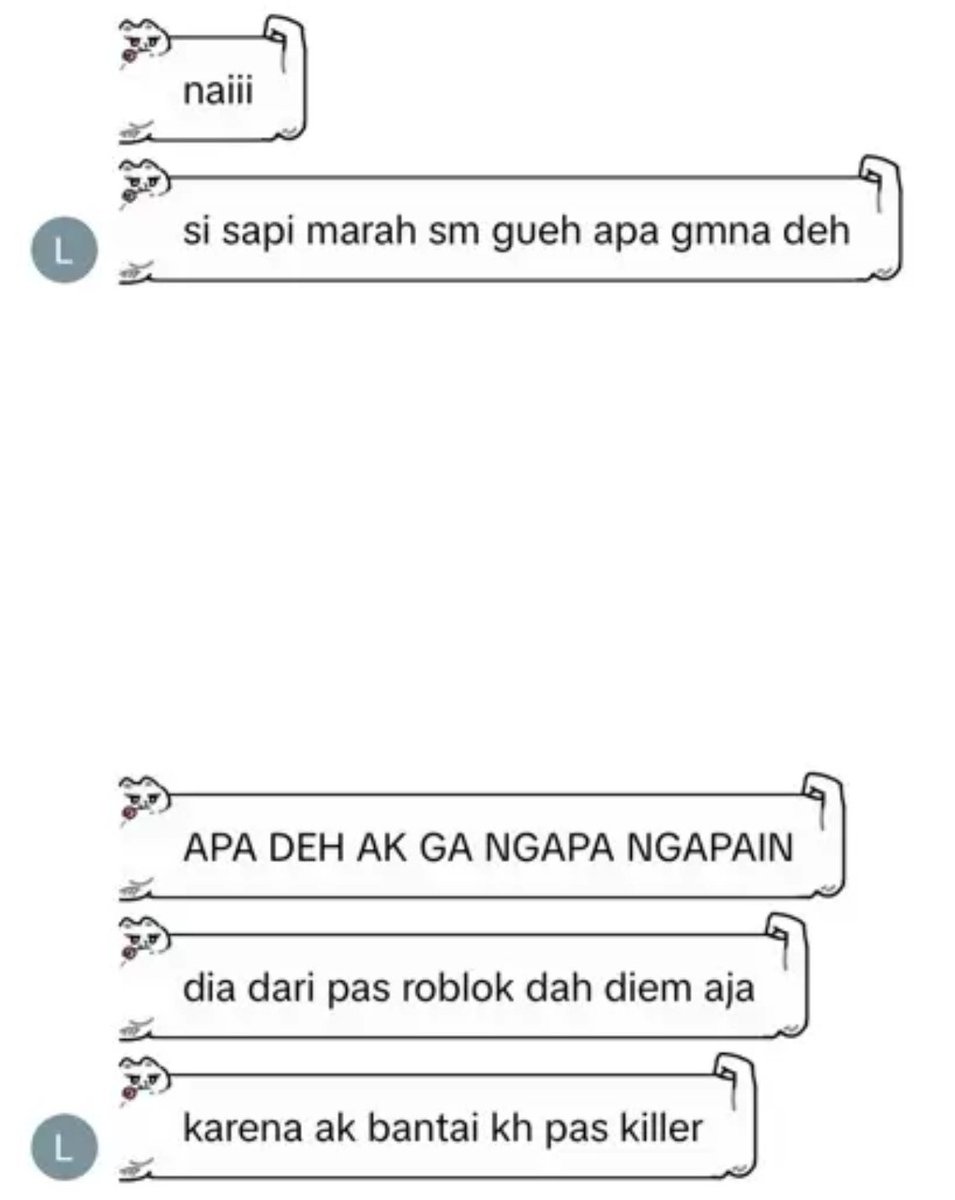 naiii

L

si sapi marah sm gueh apa gmna deh

APA DEH AK GA NGAPA NGAPAIN

dia dari pas roblok dah diem aja

L

karena ak bantai kh pas killer